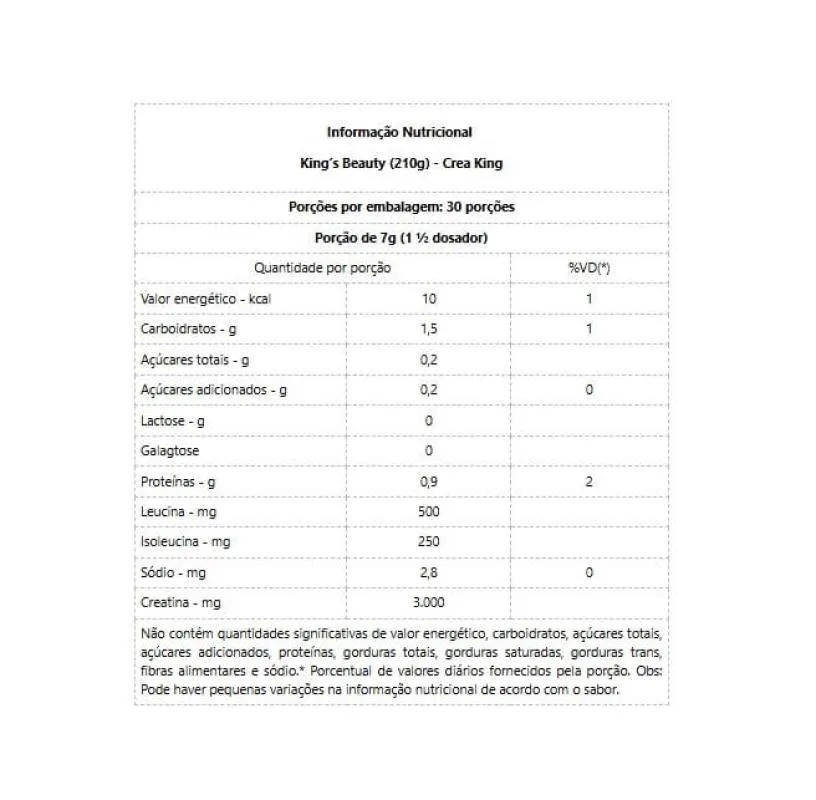 Informação Nutricional

King´s Beauty (210g) - Crea King

Porções por embalagem: 30 porções

Porção de 7g (1 ½ dosador)

| Quantidade por porção | | %VD(*) |
|---|---|---|
| Valor energético - kcal | 10 | 1 |
| Carboidratos - g | 1,5 | 1 |
| Açúcares totais - g | 0,2 | |
| Açúcares adicionados - g | 0,2 | 0 |
| Lactose - g | 0 | |
| Galagtose | 0 | |
| Proteínas - g | 0,9 | 2 |
| Leucina - mg | 500 | |
| Isoleucina - mg | 250 | |
| Sódio - mg | 2,8 | 0 |
| Creatina - mg | 3.000 | |

Não contém quantidades significativas de valor energético, carboidratos, açúcares totais, açúcares adicionados, proteínas, gorduras totais, gorduras saturadas, gorduras trans, fibras alimentares e sódio.* Porcentual de valores diários fornecidos pela porção. Obs: Pode haver pequenas variações na informação nutricional de acordo com o sabor.